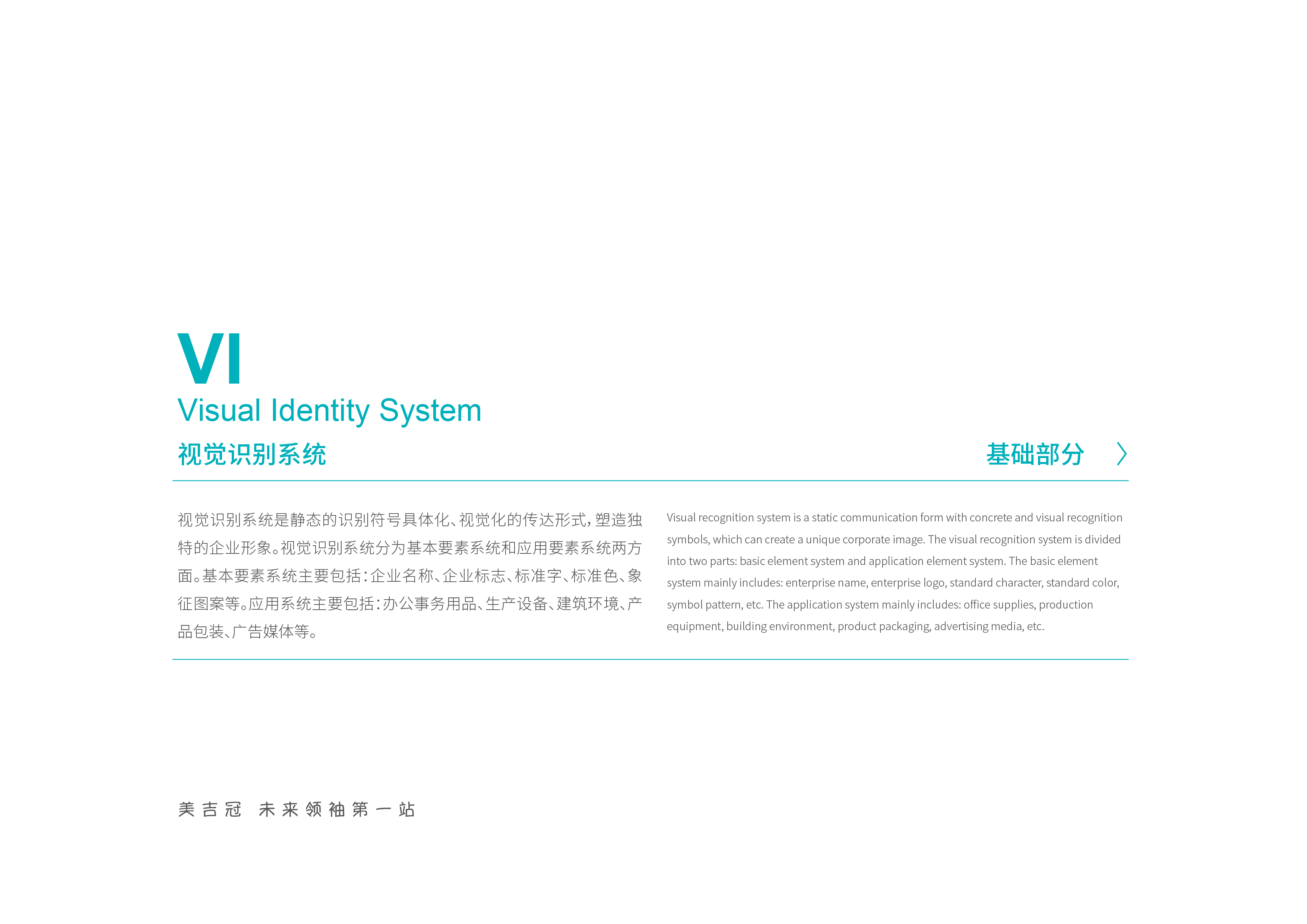 VI
Visual Identity System
视觉识别系统

基础部分

视觉识别系统是静态的识别符号具体化、视觉化的传达形式，塑造独特的企业形象。视觉识别系统分为基本要素系统和应用要素系统两方面。基本要素系统主要包括：企业名称、企业标志、标准字、标准色、象征图案等。应用系统主要包括：办公事务用品、生产设备、建筑环境、产品包装、广告媒体等。

Visual recognition system is a static communication form with concrete and visual recognition symbols, which can create a unique corporate image. The visual recognition system is divided into two parts: basic element system and application element system. The basic element system mainly includes: enterprise name, enterprise logo, standard character, standard color, symbol pattern, etc. The application system mainly includes: office supplies, production equipment, building environment, product packaging, advertising media, etc.

美吉冠 未来领袖第一站